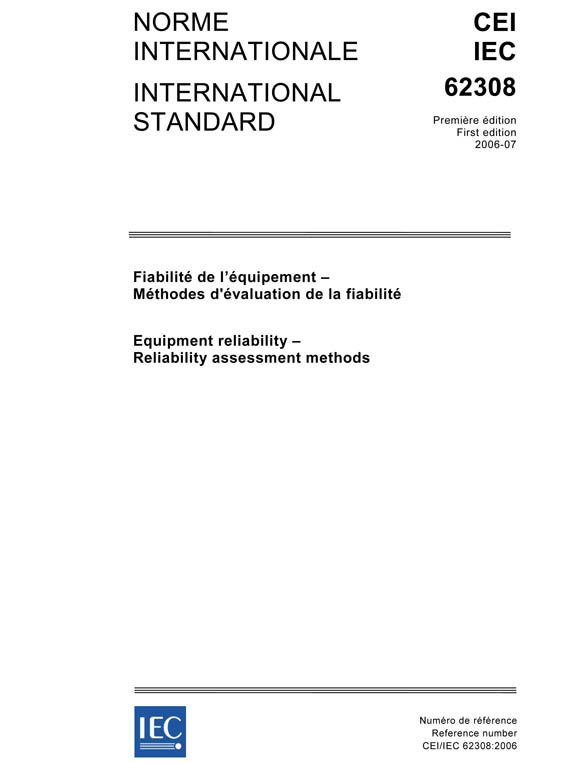 NORME INTERNATIONALE

INTERNATIONAL STANDARD

CEI
IEC
62308

Première édition
First edition
2006-07

Fiabilité de l'équipement –
Méthodes d'évaluation de la fiabilité

Equipment reliability –
Reliability assessment methods

IEC

Numéro de référence
Reference number
CEI/IEC 62308:2006